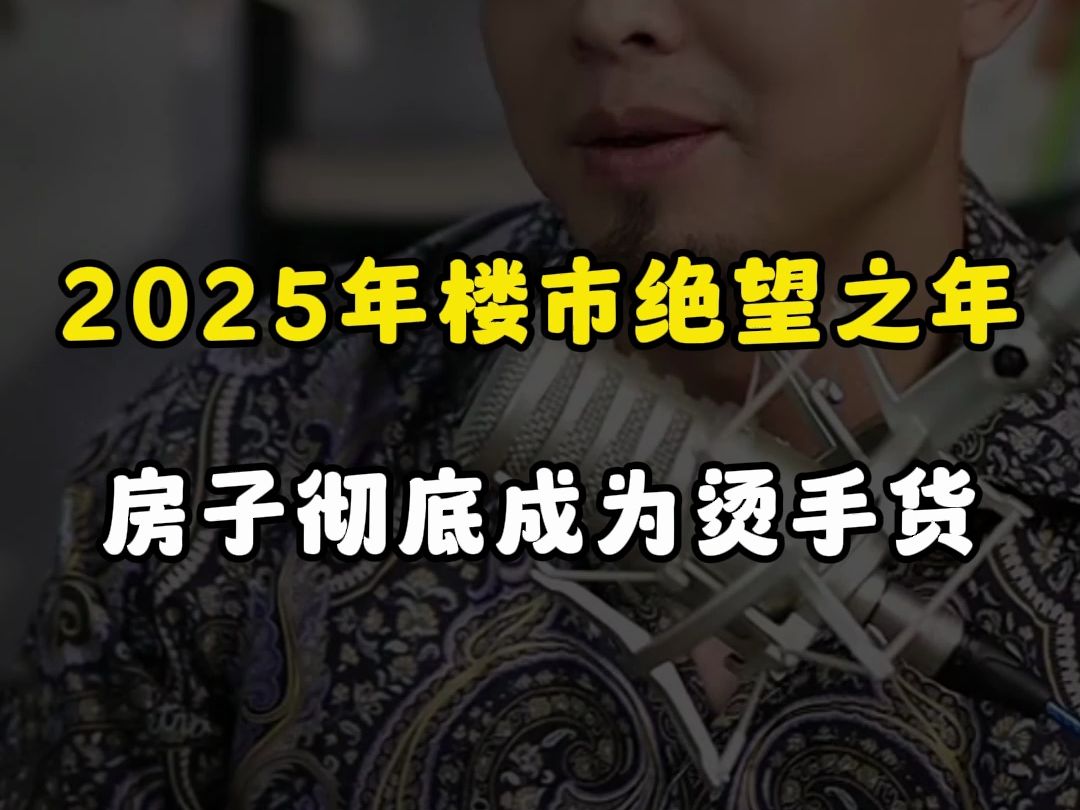 2025年楼市绝望之年

房子彻底成为烫手货